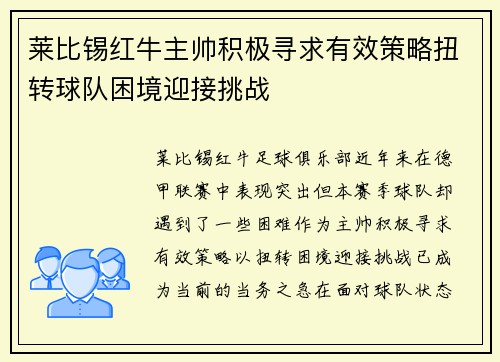 莱比锡红牛主帅积极寻求有效策略扭转球队困境迎接挑战

莱比锡红牛足球俱乐部近年来在德甲联赛中表现突出但本赛季球队却遇到了一些困难作为主帅积极寻求有效策略以扭转困境迎接挑战已成为当前的当务之急在面对球队状态